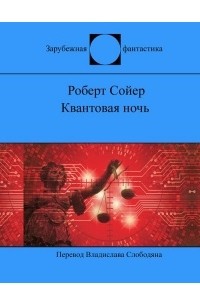 Зарубежная фантастика

Роберт Сойер
Квантовая ночь

Перевод Владислава Слободяна